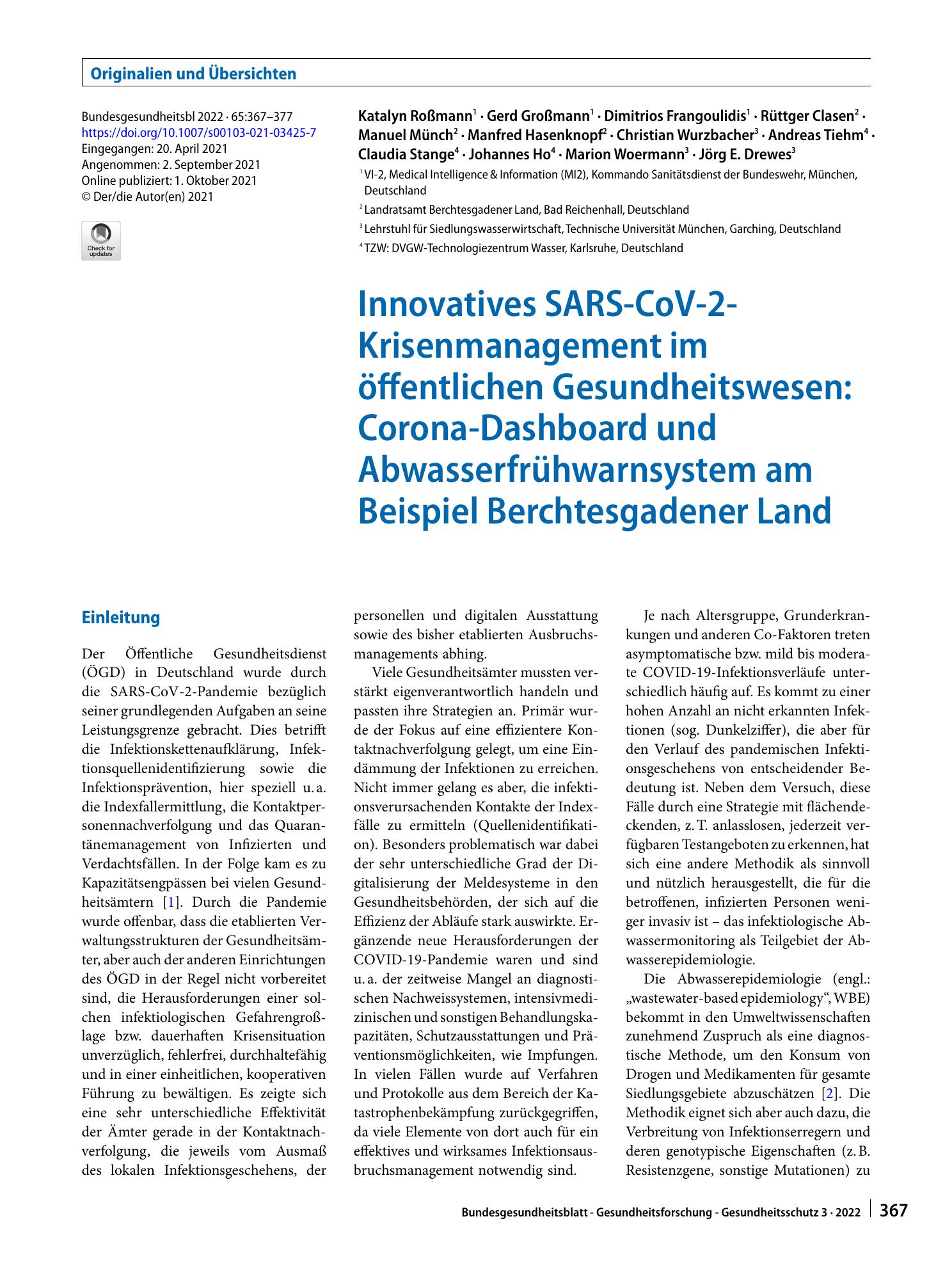 Originalien und Übersichten

Bundesgesundheitsbl 2022 · 65:367–377
https://doi.org/10.1007/s00103-021-03425-7
Eingegangen: 20. April 2021
Angenommen: 2. September 2021
Online publiziert: 1. Oktober 2021
© Der/die Autor(en) 2021

Check for updates

Katalyn Roßmann$^{1}$ · Gerd Großmann$^{1}$ · Dimitrios Frangoulidis$^{1}$ · Rüttger Clasen$^{2}$ · Manuel Münch$^{2}$ · Manfred Hasenknopf$^{2}$ · Christian Wurzbacher$^{3}$ · Andreas Tiehm$^{4}$ · Claudia Stange$^{4}$ · Johannes Ho$^{4}$ · Marion Woermann$^{3}$ · Jörg E. Drewes$^{3}$

$^{1}$ VI-2, Medical Intelligence & Information (MI2), Kommando Sanitätsdienst der Bundeswehr, München, Deutschland

$^{2}$ Landratsamt Berchtesgadener Land, Bad Reichenhall, Deutschland

$^{3}$ Lehrstuhl für Siedlungswasserwirtschaft, Technische Universität München, Garching, Deutschland

$^{4}$ TZW: DVGW-Technologiezentrum Wasser, Karlsruhe, Deutschland

Innovatives SARS-CoV-2-Krisenmanagement im öffentlichen Gesundheitswesen: Corona-Dashboard und Abwasserfrühwarnsystem am Beispiel Berchtesgadener Land

Einleitung

Der Öffentliche Gesundheitsdienst (ÖGD) in Deutschland wurde durch die SARS-CoV-2-Pandemie bezüglich seiner grundlegenden Aufgaben an seine Leistungsgrenze gebracht. Dies betrifft die Infektionskettenaufklärung, Infektionsquellenidentifizierung sowie die Infektionsprävention, hier speziell u. a. die Indexfallermittlung, die Kontaktpersonennachverfolgung und das Quarantänemanagement von Infizierten und Verdachtsfällen. In der Folge kam es zu Kapazitätsengpässen bei vielen Gesundheitsämtern [1]. Durch die Pandemie wurde offenbar, dass die etablierten Verwaltungsstrukturen der Gesundheitsämter, aber auch der anderen Einrichtungen des ÖGD in der Regel nicht vorbereitet sind, die Herausforderungen einer solchen infektiologischen Gefahrengroßlage bzw. dauerhaften Krisensituation unverzüglich, fehlerfrei, durchhaltefähig und in einer einheitlichen, kooperativen Führung zu bewältigen. Es zeigte sich eine sehr unterschiedliche Effektivität der Ämter gerade in der Kontaktnachverfolgung, die jeweils vom Ausmaß des lokalen Infektionsgeschehens, der personellen und digitalen Ausstattung sowie des bisher etablierten Ausbruchsmanagements abhing.

Viele Gesundheitsämter mussten verstärkt eigenverantwortlich handeln und passten ihre Strategien an. Primär wurde der Fokus auf eine effizientere Kontaktnachverfolgung gelegt, um eine Eindämmung der Infektionen zu erreichen. Nicht immer gelang es aber, die infektionsverursachenden Kontakte der Indexfälle zu ermitteln (Quellenidentifikation). Besonders problematisch war dabei der sehr unterschiedliche Grad der Digitalisierung der Meldesysteme in den Gesundheitsbehörden, der sich auf die Effizienz der Abläufe stark auswirkte. Ergänzende neue Herausforderungen der COVID-19-Pandemie waren und sind u. a. der zeitweise Mangel an diagnostischen Nachweissystemen, intensivmedizinischen und sonstigen Behandlungskapazitäten, Schutzausstattungen und Präventionsmöglichkeiten, wie Impfungen. In vielen Fällen wurde auf Verfahren und Protokolle aus dem Bereich der Katastrophenbekämpfung zurückgegriffen, da viele Elemente von dort auch für ein effektives und wirksames Infektionsausbruchsmanagement notwendig sind.

Je nach Altersgruppe, Grunderkrankungen und anderen Co-Faktoren treten asymptomatische bzw. mild bis moderate COVID-19-Infektionsverläufe unterschiedlich häufig auf. Es kommt zu einer hohen Anzahl an nicht erkannten Infektionen (sog. Dunkelziffer), die aber für den Verlauf des pandemischen Infektionsgeschehens von entscheidender Bedeutung ist. Neben dem Versuch, diese Fälle durch eine Strategie mit flächendeckenden, z. T. anlasslosen, jederzeit verfügbaren Testangeboten zu erkennen, hat sich eine andere Methodik als sinnvoll und nützlich herausgestellt, die für die betroffenen, infizierten Personen weniger invasiv ist – das infektiologische Abwassermonitoring als Teilgebiet der Abwasserepidemiologie.

Die Abwasserepidemiologie (engl.: „wastewater-based epidemiology“, WBE) bekommt in den Umweltwissenschaften zunehmend Zuspruch als eine diagnostische Methode, um den Konsum von Drogen und Medikamenten für gesamte Siedlungsgebiete abzuschätzen [2]. Die Methodik eignet sich aber auch dazu, die Verbreitung von Infektionserregern und deren genotypische Eigenschaften (z. B. Resistenzgene, sonstige Mutationen) zu

Bundesgesundheitsblatt - Gesundheitsforschung - Gesundheitsschutz 3 · 2022 367